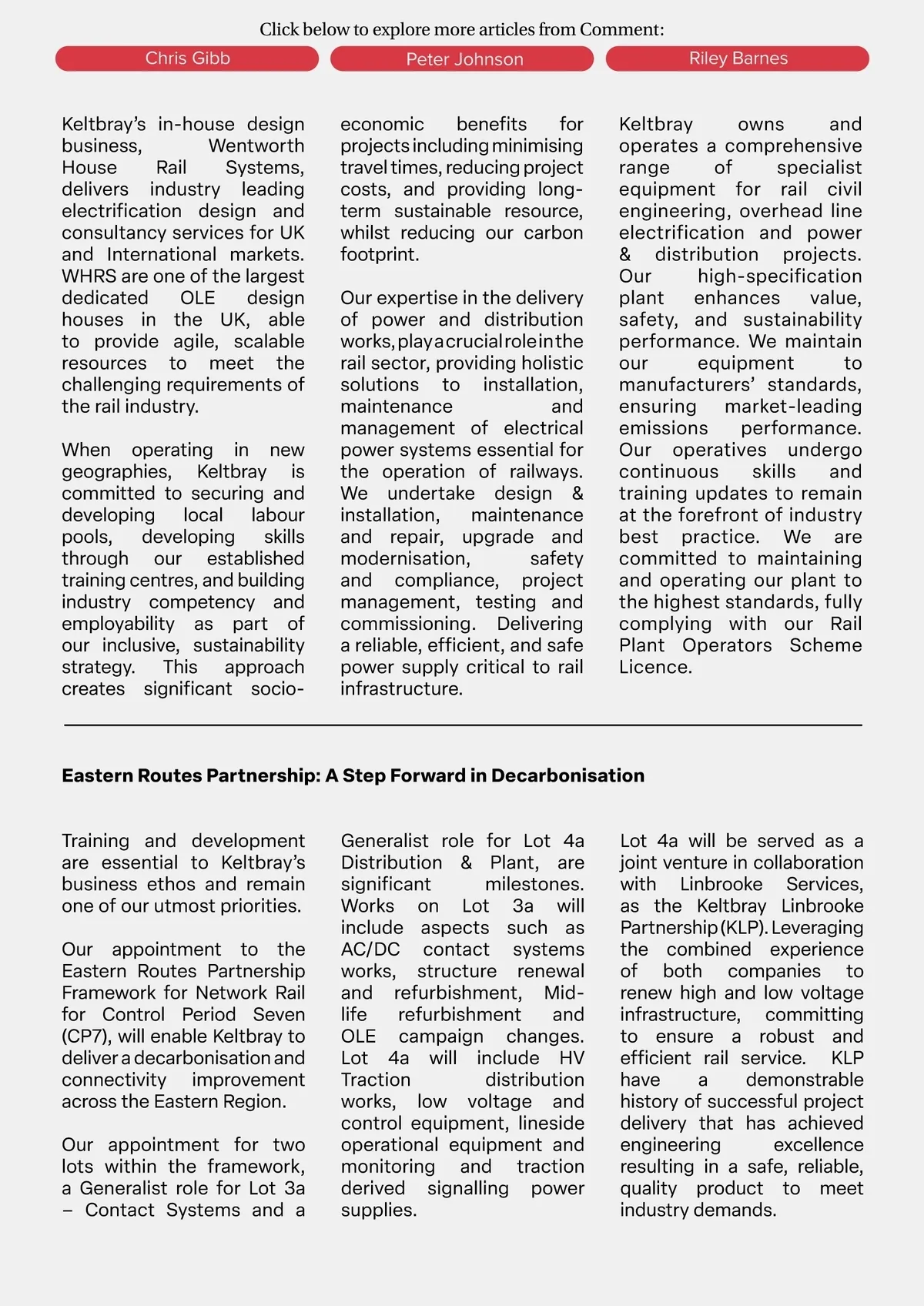 Click below to explore more articles from Comment:

Chris Gibb

Peter Johnson

Riley Barnes

Keltbray's in-house design business, Wentworth House Rail Systems, delivers industry leading electrification design and consultancy services for UK and International markets. WHRS are one of the largest dedicated OLE design houses in the UK, able to provide agile, scalable resources to meet the challenging requirements of the rail industry.

When operating in new geographies, Keltbray is committed to securing and developing local labour pools, developing skills through our established training centres, and building industry competency and employability as part of our inclusive, sustainability strategy. This approach creates significant socio-economic benefits for projects including minimising travel times, reducing project costs, and providing long-term sustainable resource, whilst reducing our carbon footprint.

Our expertise in the delivery of power and distribution works, play a crucial role in the rail sector, providing holistic solutions to installation, maintenance and management of electrical power systems essential for the operation of railways. We undertake design & installation, maintenance and repair, upgrade and modernisation, safety and compliance, project management, testing and commissioning. Delivering a reliable, efficient, and safe power supply critical to rail infrastructure.

Keltbray owns and operates a comprehensive range of specialist equipment for rail civil engineering, overhead line electrification and power & distribution projects. Our high-specification plant enhances value, safety, and sustainability performance. We maintain our equipment to manufacturers' standards, ensuring market-leading emissions performance. Our operatives undergo continuous skills and training updates to remain at the forefront of industry best practice. We are committed to maintaining and operating our plant to the highest standards, fully complying with our Rail Plant Operators Scheme Licence.

Eastern Routes Partnership: A Step Forward in Decarbonisation

Training and development are essential to Keltbray's business ethos and remain one of our utmost priorities.

Our appointment to the Eastern Routes Partnership Framework for Network Rail for Control Period Seven (CP7), will enable Keltbray to deliver a decarbonisation and connectivity improvement across the Eastern Region.

Our appointment for two lots within the framework, a Generalist role for Lot 3a – Contact Systems and a Generalist role for Lot 4a Distribution & Plant, are significant milestones. Works on Lot 3a will include aspects such as AC/DC contact systems works, structure renewal and refurbishment, Mid-life refurbishment and OLE campaign changes. Lot 4a will include HV Traction distribution works, low voltage and control equipment, lineside operational equipment and monitoring and traction derived signalling power supplies.

Lot 4a will be served as a joint venture in collaboration with Linbrooke Services, as the Keltbray Linbrooke Partnership (KLP). Leveraging the combined experience of both companies to renew high and low voltage infrastructure, committing to ensure a robust and efficient rail service. KLP have a demonstrable history of successful project delivery that has achieved engineering excellence resulting in a safe, reliable, quality product to meet industry demands.